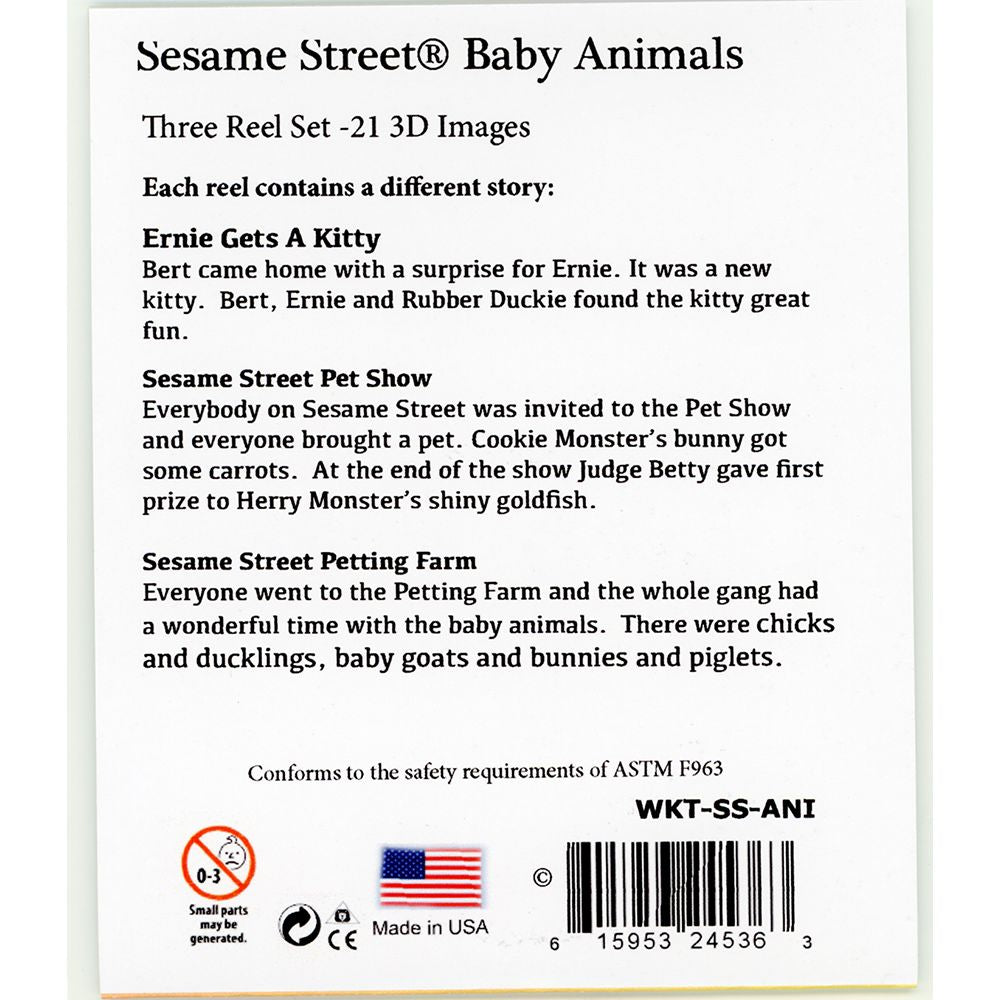 Sesame Street® Baby Animals

Three Reel Set -21 3D Images

Each reel contains a different story:

Ernie Gets A Kitty
Bert came home with a surprise for Ernie. It was a new kitty. Bert, Ernie and Rubber Duckie found the kitty great fun.

Sesame Street Pet Show
Everybody on Sesame Street was invited to the Pet Show and everyone brought a pet. Cookie Monster's bunny got some carrots. At the end of the show Judge Betty gave first prize to Herry Monster's shiny goldfish.

Sesame Street Petting Farm
Everyone went to the Petting Farm and the whole gang had a wonderful time with the baby animals. There were chicks and ducklings, baby goats and bunnies and piglets.

Conforms to the safety requirements of ASTM F963

WKT-SS-ANI

0-3

Small parts may be generated.

CE

Made in USA

©

6 15953 24536 3